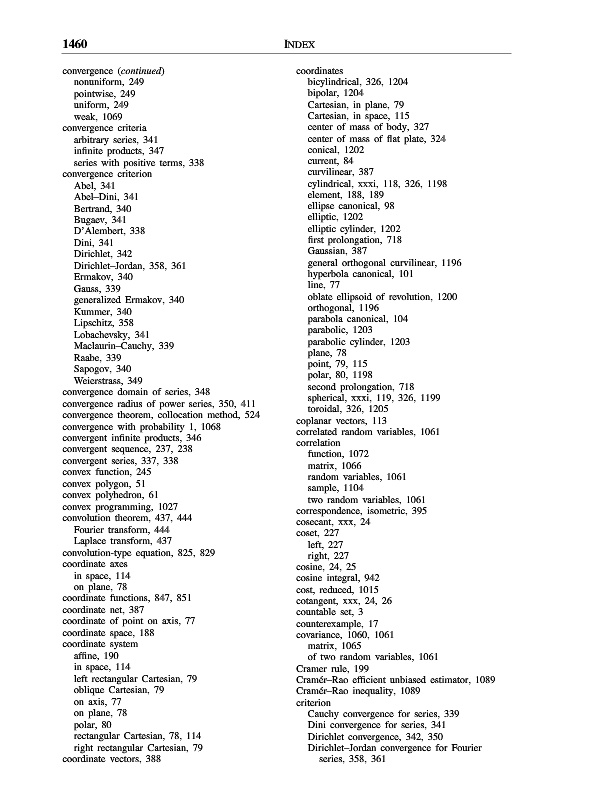 1460 INDEX

convergence (continued)
nonuniform, 249
pointwise, 249
uniform, 249
weak, 1069
convergence criteria
arbitrary series, 341
infinite products, 347
series with positive terms, 338
convergence criterion
Abel, 341
Abel–Dini, 341
Bertrand, 340
Bugaev, 341
D'Alembert, 338
Dini, 341
Dirichlet, 342
Dirichlet–Jordan, 358, 361
Ermakov, 340
Gauss, 339
generalized Ermakov, 340
Kummer, 340
Lipschitz, 358
Lobachevsky, 341
Maclaurin–Cauchy, 339
Raabe, 339
Sapogov, 340
Weierstrass, 349
convergence domain of series, 348
convergence radius of power series, 350, 411
convergence theorem, collocation method, 524
convergence with probability 1, 1068
convergent infinite products, 346
convergent sequence, 237, 238
convergent series, 337, 338
convex function, 245
convex polygon, 51
convex polyhedron, 61
convex programming, 1027
convolution theorem, 437, 444
Fourier transform, 444
Laplace transform, 437
convolution-type equation, 825, 829
coordinate axes
in space, 114
on plane, 78
coordinate functions, 847, 851
coordinate net, 387
coordinate of point on axis, 77
coordinate space, 188
coordinate system
affine, 190
in space, 114
left rectangular Cartesian, 79
oblique Cartesian, 79
on axis, 77
on plane, 78
polar, 80
rectangular Cartesian, 78, 114
right rectangular Cartesian, 79
coordinate vectors, 388

coordinates
bicylindrical, 326, 1204
bipolar, 1204
Cartesian, in plane, 79
Cartesian, in space, 115
center of mass of body, 327
center of mass of flat plate, 324
conical, 1202
current, 84
curvilinear, 387
cylindrical, xxxi, 118, 326, 1198
element, 188, 189
ellipse canonical, 98
elliptic, 1202
elliptic cylinder, 1202
first prolongation, 718
Gaussian, 387
general orthogonal curvilinear, 1196
hyperbola canonical, 101
line, 77
oblate ellipsoid of revolution, 1200
orthogonal, 1196
parabola canonical, 104
parabolic, 1203
parabolic cylinder, 1203
plane, 78
point, 79, 115
polar, 80, 1198
second prolongation, 718
spherical, xxxi, 119, 326, 1199
toroidal, 326, 1205
coplanar vectors, 113
correlated random variables, 1061
correlation
function, 1072
matrix, 1066
random variables, 1061
sample, 1104
two random variables, 1061
correspondence, isometric, 395
cosecant, xxx, 24
coset, 227
left, 227
right, 227
cosine, 24, 25
cosine integral, 942
cost, reduced, 1015
cotangent, xxx, 24, 26
countable set, 3
counterexample, 17
covariance, 1060, 1061
matrix, 1065
of two random variables, 1061
Cramer rule, 199
Cramér–Rao efficient unbiased estimator, 1089
Cramér–Rao inequality, 1089
criterion
Cauchy convergence for series, 339
Dini convergence for series, 341
Dirichlet convergence, 342, 350
Dirichlet–Jordan convergence for Fourier series, 358, 361